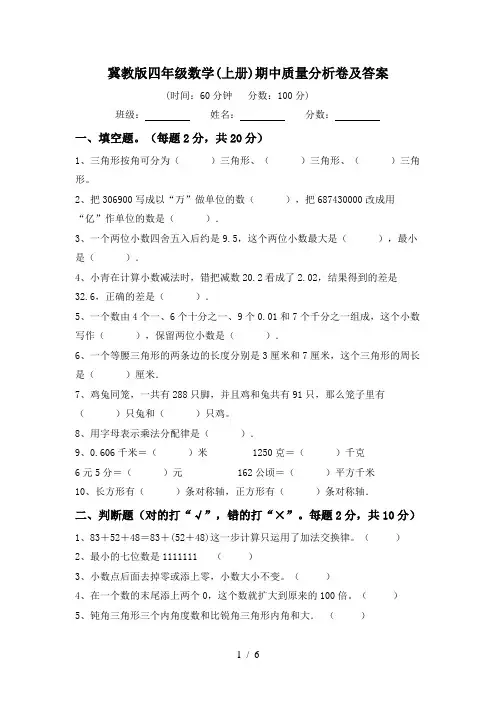 冀教版四年级数学(上册)期中质量分析卷及答案

(时间：60 分钟　分数：100 分)

班级：________　姓名：________　分数：________

一、填空题。(每题 2 分，共 20 分)

1、三角形按角可分为（　　）三角形、（　　）三角形、（　　）三角形。

2、把 306900 写成以“万”做单位的数（　　），把 687430000 改成用“亿”作单位的数是（　　）.

3、一个两位小数四舍五入后约是 9.5，这个两位小数最大是（　　），最小是（　　）.

4、小青在计算小数减法时，错把减数 20.2 看成了 2.02，结果得到的差是 32.6，正确的差是（　　）.

5、一个数由 4 个一、6 个十分之一、9 个 0.01 和 7 个千分之一组成，这个小数写作（　　），保留两位小数是（　　）.

6、一个等腰三角形的两条边的长度分别是 3 厘米和 7 厘米，这个三角形的周长是（　　）厘米.

7、鸡兔同笼，一共有 288 只脚，并且鸡和兔共有 91 只，那么笼子里有（　　）只兔和（　　）只鸡。

8、用字母表示乘法分配律是（　　）.

9、0.606 千米＝（　　）米　　1250 克＝（　　）千克

6 元 5 分＝（　　）元　　162 公顷＝（　　）平方千米

10、长方形有（　　）条对称轴，正方形有（　　）条对称轴.

二、判断题（对的打“√”，错的打“×”。每题 2 分，共 10 分）

1、83＋52＋48＝83＋(52＋48)这一步计算只运用了加法交换律。（　　）

2、最小的七位数是 1111111　（　　）

3、小数点后面去掉零或添上零，小数大小不变。（　　）

4、在一个数的末尾添上两个 0，这个数就扩大到原来的 100 倍。（　　）

5、钝角三角形三个内角度数和比锐角三角形内角和大.　（　　）

1 / 6